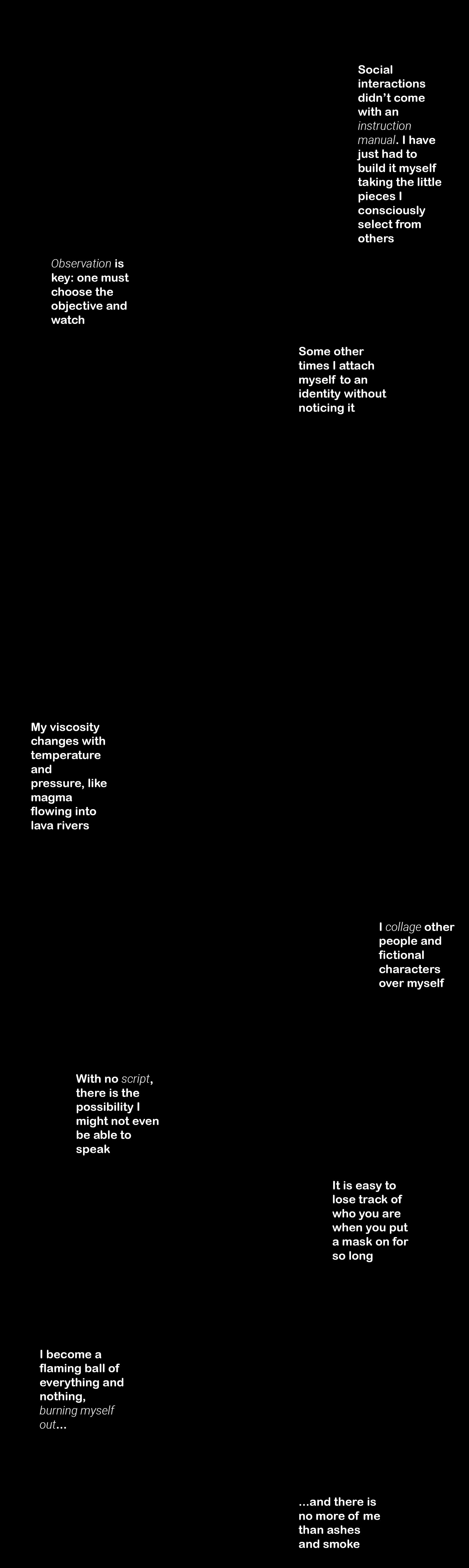 Social interactions didn't come with an instruction manual. I have just had to build it myself taking the little pieces I consciously select from others

Observation is key: one must choose the objective and watch

Some other times I attach myself to an identity without noticing it

My viscosity changes with temperature and pressure, like magma flowing into lava rivers

I collage other people and fictional characters over myself

With no script, there is the possibility I might not even be able to speak

It is easy to lose track of who you are when you put a mask on for so long

I become a flaming ball of everything and nothing, burning myself out...

...and there is no more of me than ashes and smoke